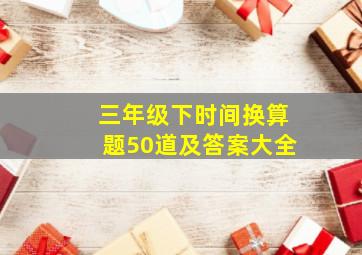 三年级下时间换算题50道及答案大全